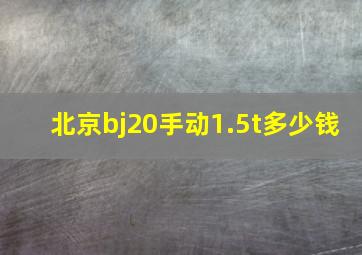 北京bj20手动1.5t多少钱